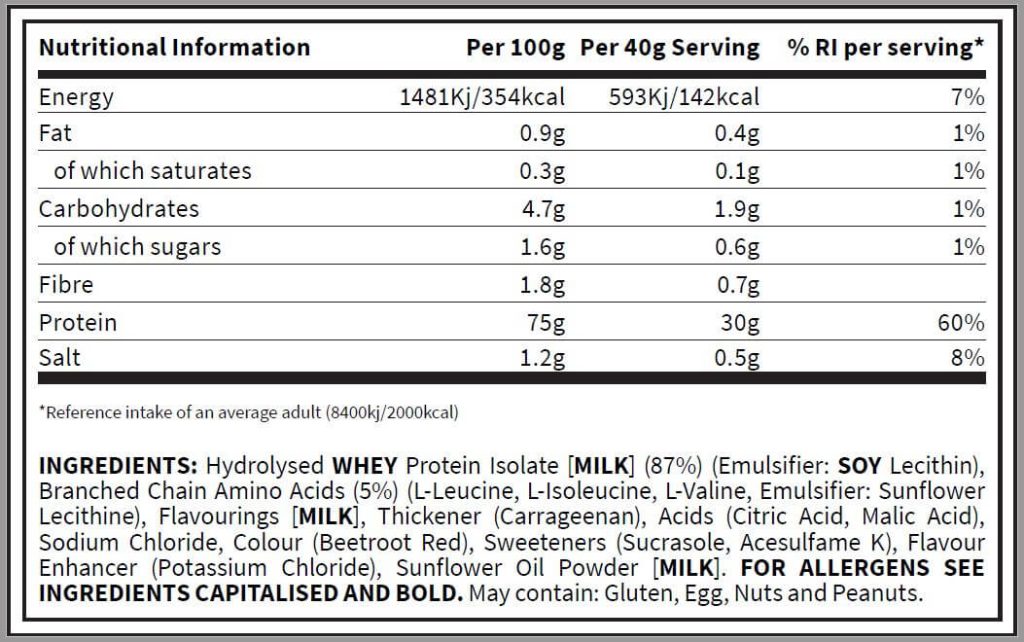 | Nutritional Information | Per 100g | Per 40g Serving | % RI per serving* |
|---|---|---|---|
| Energy | 1481Kj/354kcal | 593Kj/142kcal | 7% |
| Fat | 0.9g | 0.4g | 1% |
| of which saturates | 0.3g | 0.1g | 1% |
| Carbohydrates | 4.7g | 1.9g | 1% |
| of which sugars | 1.6g | 0.6g | 1% |
| Fibre | 1.8g | 0.7g | |
| Protein | 75g | 30g | 60% |
| Salt | 1.2g | 0.5g | 8% |

*Reference intake of an average adult (8400kj/2000kcal)

INGREDIENTS: Hydrolysed WHEY Protein Isolate [MILK] (87%) (Emulsifier: SOY Lecithin), Branched Chain Amino Acids (5%) (L-Leucine, L-Isoleucine, L-Valine, Emulsifier: Sunflower Lecithine), Flavourings [MILK], Thickener (Carrageenan), Acids (Citric Acid, Malic Acid), Sodium Chloride, Colour (Beetroot Red), Sweeteners (Sucrasole, Acesulfame K), Flavour Enhancer (Potassium Chloride), Sunflower Oil Powder [MILK]. FOR ALLERGENS SEE INGREDIENTS CAPITALISED AND BOLD. May contain: Gluten, Egg, Nuts and Peanuts.